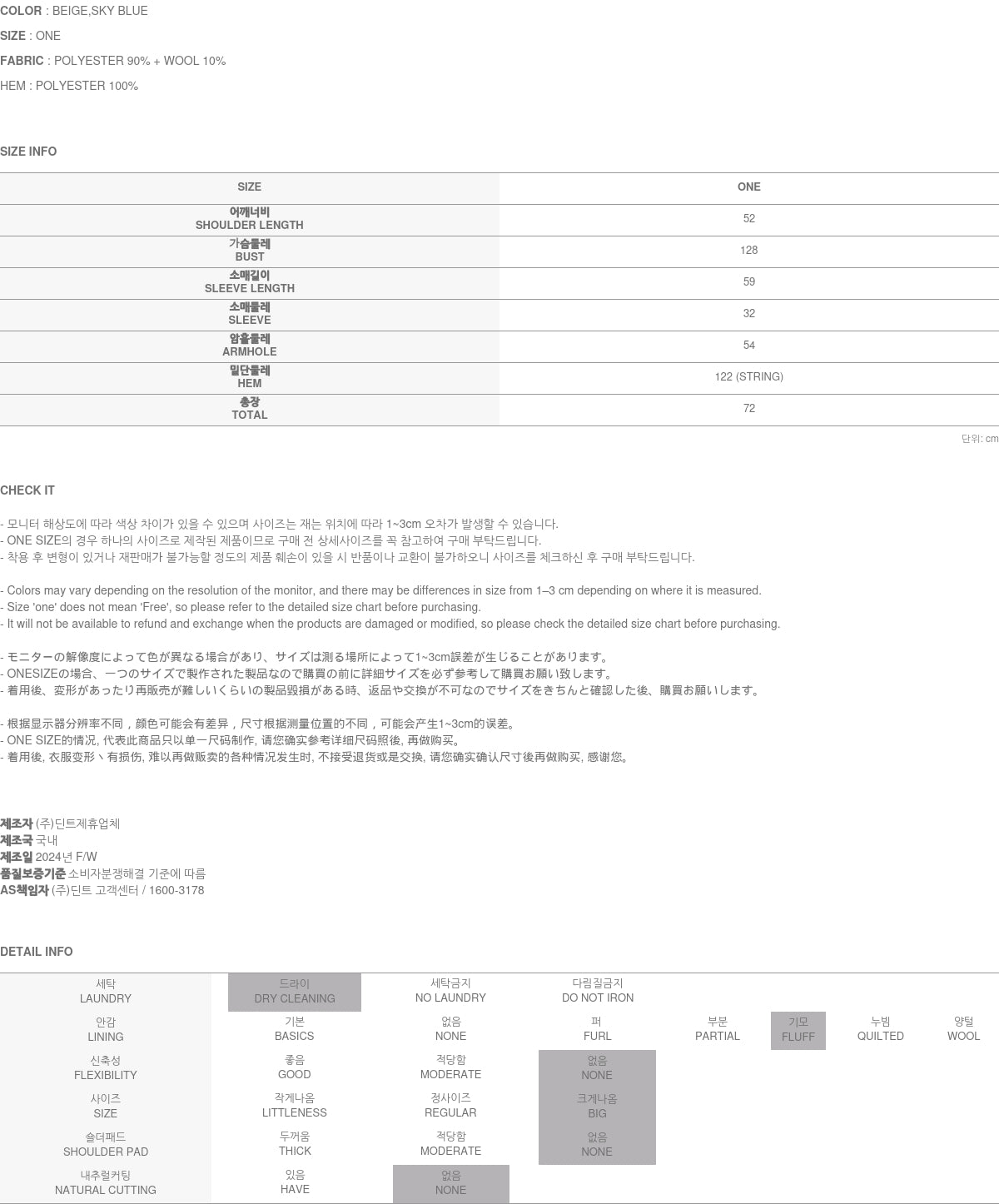 COLOR : BEIGE,SKY BLUE
SIZE : ONE
FABRIC : POLYESTER 90% + WOOL 10%
HEM : POLYESTER 100%

SIZE INFO

| SIZE | ONE |
|---|---|
| 어깨너비 SHOULDER LENGTH | 52 |
| 가슴둘레 BUST | 128 |
| 소매길이 SLEEVE LENGTH | 59 |
| 소매둘레 SLEEVE | 32 |
| 암홀둘레 ARMHOLE | 54 |
| 밑단둘레 HEM | 122 (STRING) |
| 총장 TOTAL | 72 |

단위: cm

CHECK IT

- 모니터 해상도에 따라 색상 차이가 있을 수 있으며 사이즈는 재는 위치에 따라 1~3cm 오차가 발생할 수 있습니다.
- ONE SIZE의 경우 하나의 사이즈로 제작된 제품이므로 구매 전 상세사이즈를 꼭 참고하여 구매 부탁드립니다.
- 착용 후 변형이 있거나 재판매가 불가능할 정도의 제품 훼손이 있을 시 반품이나 교환이 불가하오니 사이즈를 체크하신 후 구매 부탁드립니다.

- Colors may vary depending on the resolution of the monitor, and there may be differences in size from 1–3 cm depending on where it is measured.
- Size 'one' does not mean 'Free', so please refer to the detailed size chart before purchasing.
- It will not be available to refund and exchange when the products are damaged or modified, so please check the detailed size chart before purchasing.

- モニターの解像度によって色が異なる場合があり、サイズは測る場所によって1~3cm誤差が生じることがあります。
- ONESIZEの場合、一つのサイズで製作された製品なので購買の前に詳細サイズを必ず参考して購買お願い致します。
- 着用後、変形があったり再販売が難しいくらいの製品毀損がある時、返品や交換が不可なのでサイズをきちんと確認した後、購買お願いします。

- 根据显示器分辨率不同，颜色可能会有差异，尺寸根据测量位置的不同，可能会产生1~3cm的误差。
- ONE SIZE的情况, 代表此商品只以单一尺码制作, 请您确实参考详细尺码照後, 再做购买。
- 着用後, 衣服变形丶有损伤, 难以再做贩卖的各种情况发生时, 不接受退货或是交换, 请您确实确认尺寸後再做购买, 感谢您。

제조자 (주)딘트제휴업체
제조국 국내
제조일 2024년 F/W
품질보증기준 소비자분쟁해결 기준에 따름
AS책임자 (주)딘트 고객센터 / 1600-3178

DETAIL INFO

| 세탁 LAUNDRY | 드라이 DRY CLEANING | 세탁금지 NO LAUNDRY | 다림질금지 DO NOT IRON | | | | |
|---|---|---|---|---|---|---|---|
| 안감 LINING | 기본 BASICS | 없음 NONE | 퍼 FURL | 부분 PARTIAL | 기모 FLUFF | 누빔 QUILTED | 양털 WOOL |
| 신축성 FLEXIBILITY | 좋음 GOOD | 적당함 MODERATE | 없음 NONE | | | | |
| 사이즈 SIZE | 작게나옴 LITTLENESS | 정사이즈 REGULAR | 크게나옴 BIG | | | | |
| 숄더패드 SHOULDER PAD | 두꺼움 THICK | 적당함 MODERATE | 없음 NONE | | | | |
| 내추럴커팅 NATURAL CUTTING | 있음 HAVE | 없음 NONE | | | | | |